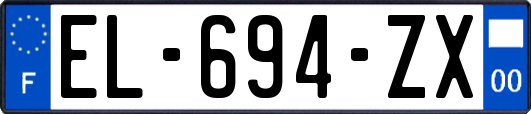 F
EL-694-ZX
00